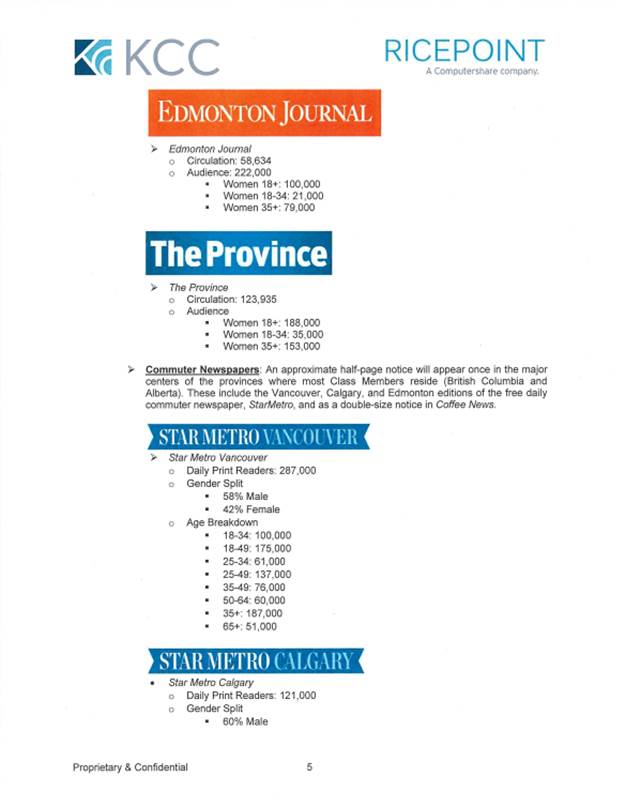 KCC

RICEPOINT
A Computershare company.

EDMONTON JOURNAL

➢ Edmonton Journal
○ Circulation: 58,634
○ Audience: 222,000
▪ Women 18+: 100,000
▪ Women 18-34: 21,000
▪ Women 35+: 79,000

The Province

➢ The Province
○ Circulation: 123,935
○ Audience
▪ Women 18+: 188,000
▪ Women 18-34: 35,000
▪ Women 35+: 153,000

➢ Commuter Newspapers: An approximate half-page notice will appear once in the major centers of the provinces where most Class Members reside (British Columbia and Alberta). These include the Vancouver, Calgary, and Edmonton editions of the free daily commuter newspaper, StarMetro, and as a double-size notice in Coffee News.

STAR METRO VANCOUVER

➢ Star Metro Vancouver
○ Daily Print Readers: 287,000
○ Gender Split
▪ 58% Male
▪ 42% Female
○ Age Breakdown
▪ 18-34: 100,000
▪ 18-49: 175,000
▪ 25-34: 61,000
▪ 25-49: 137,000
▪ 35-49: 76,000
▪ 50-64: 60,000
▪ 35+: 187,000
▪ 65+: 51,000

STAR METRO CALGARY

• Star Metro Calgary
○ Daily Print Readers: 121,000
○ Gender Split
▪ 60% Male

Proprietary & Confidential 5